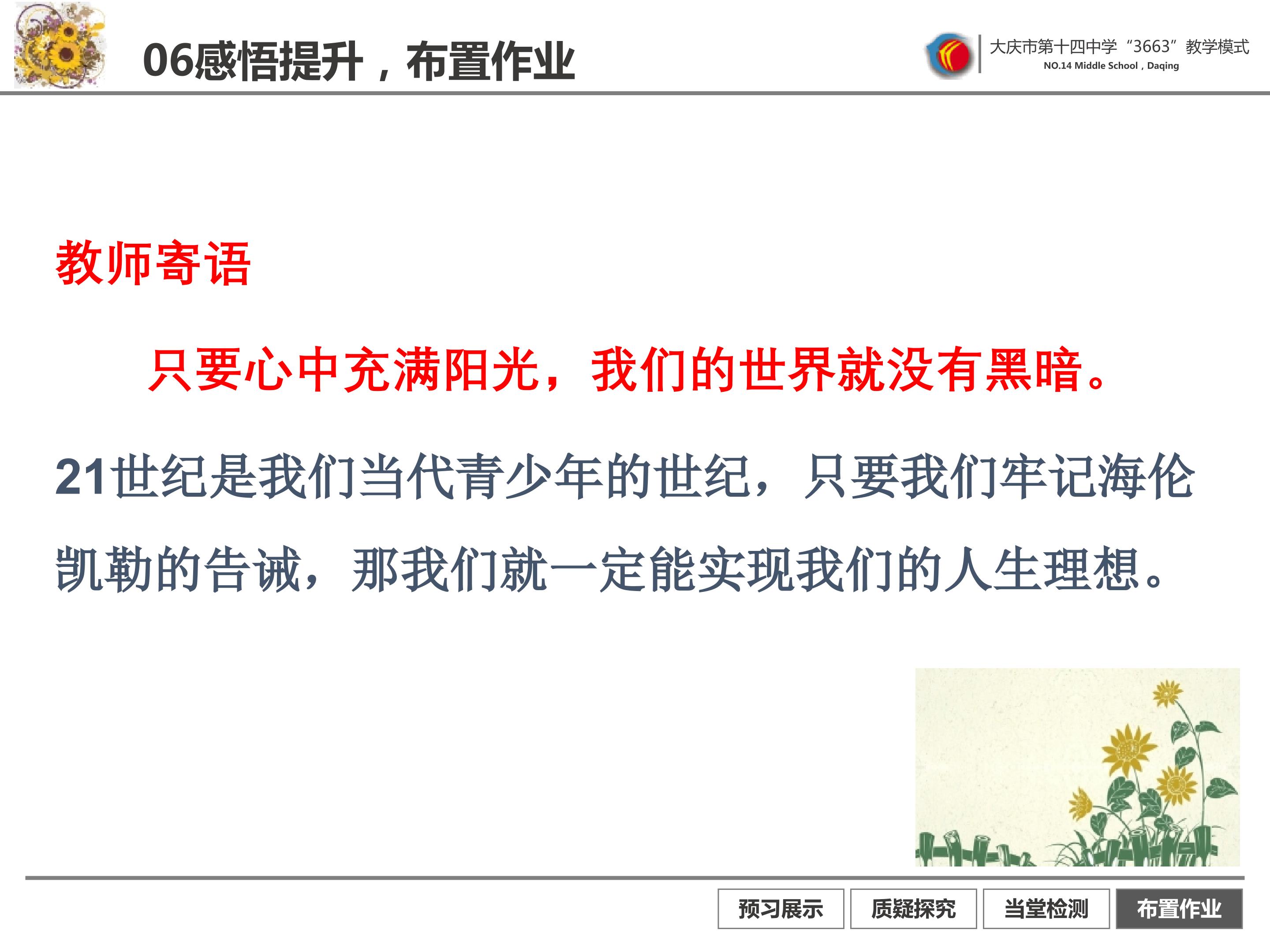 06感悟提升，布置作业

大庆市第十四中学“3663”教学模式
NO.14 Middle School，Daqing

教师寄语

只要心中充满阳光，我们的世界就没有黑暗。

21世纪是我们当代青少年的世纪，只要我们牢记海伦凯勒的告诫，那我们就一定能实现我们的人生理想。

预习展示 质疑探究 当堂检测 布置作业